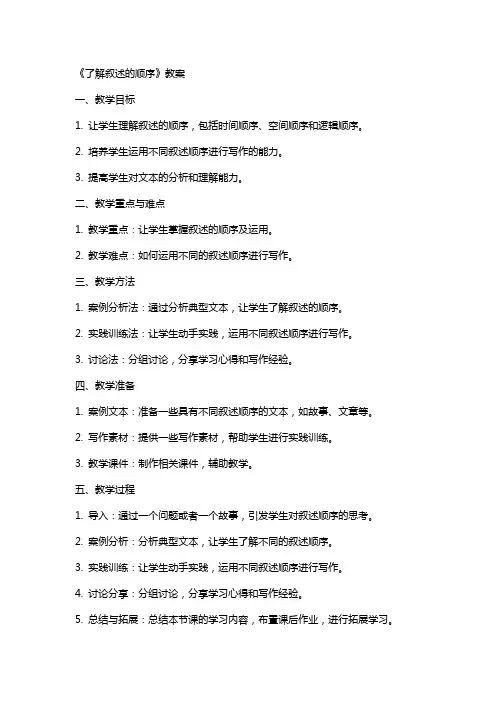 《了解叙述的顺序》教案

一、教学目标

1. 让学生理解叙述的顺序，包括时间顺序、空间顺序和逻辑顺序。

2. 培养学生运用不同叙述顺序进行写作的能力。

3. 提高学生对文本的分析和理解能力。

二、教学重点与难点

1. 教学重点：让学生掌握叙述的顺序及运用。

2. 教学难点：如何运用不同的叙述顺序进行写作。

三、教学方法

1. 案例分析法：通过分析典型文本，让学生了解叙述的顺序。

2. 实践训练法：让学生动手实践，运用不同叙述顺序进行写作。

3. 讨论法：分组讨论，分享学习心得和写作经验。

四、教学准备

1. 案例文本：准备一些具有不同叙述顺序的文本，如故事、文章等。

2. 写作素材：提供一些写作素材，帮助学生进行实践训练。

3. 教学课件：制作相关课件，辅助教学。

五、教学过程

1. 导入：通过一个问题或者一个故事，引发学生对叙述顺序的思考。

2. 案例分析：分析典型文本，让学生了解不同的叙述顺序。

3. 实践训练：让学生动手实践，运用不同叙述顺序进行写作。

4. 讨论分享：分组讨论，分享学习心得和写作经验。

5. 总结与拓展：总结本节课的学习内容，布置课后作业，进行拓展学习。